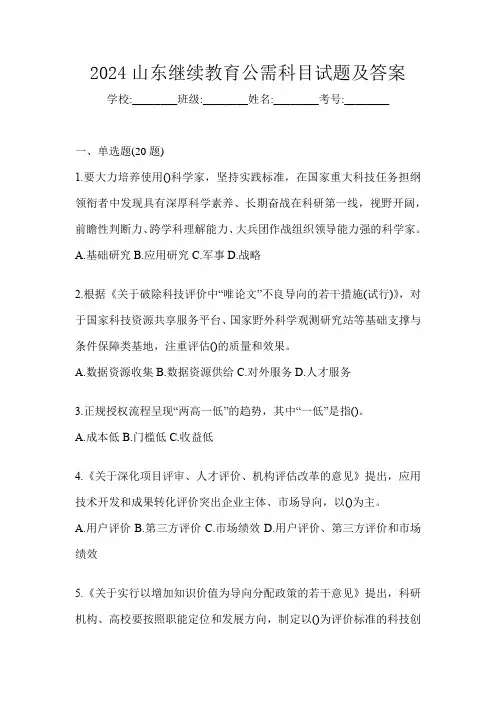 2024 山东继续教育公需科目试题及答案

学校:________班级:________姓名:________考号:________

一、单选题(20 题)

1.要大力培养使用()科学家，坚持实践标准，在国家重大科技任务担纲领衔者中发现具有深厚科学素养、长期奋战在科研第一线，视野开阔，前瞻性判断力、跨学科理解能力、大兵团作战组织领导能力强的科学家。

A.基础研究 B.应用研究 C.军事 D.战略

2.根据《关于破除科技评价中“唯论文”不良导向的若干措施(试行)》，对于国家科技资源共享服务平台、国家野外科学观测研究站等基础支撑与条件保障类基地，注重评估()的质量和效果。

A.数据资源收集 B.数据资源供给 C.对外服务 D.人才服务

3.正规授权流程呈现“两高一低”的趋势，其中“一低”是指()。

A.成本低 B.门槛低 C.收益低

4.《关于深化项目评审、人才评价、机构评估改革的意见》提出，应用技术开发和成果转化评价突出企业主体、市场导向，以()为主。

A.用户评价 B.第三方评价 C.市场绩效 D.用户评价、第三方评价和市场绩效

5.《关于实行以增加知识价值为导向分配政策的若干意见》提出，科研机构、高校要按照职能定位和发展方向，制定以()为评价标准的科技创